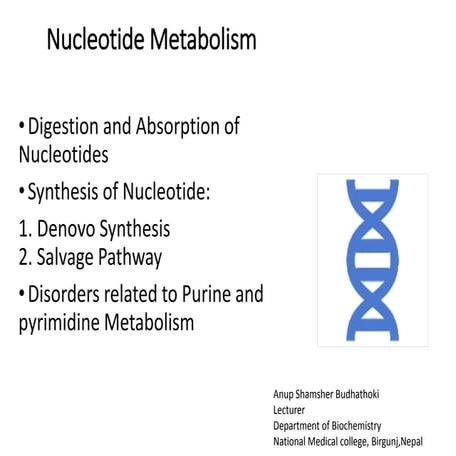 Nucleotide Metabolism

• Digestion and Absorption of Nucleotides

• Synthesis of Nucleotide:

1. Denovo Synthesis
2. Salvage Pathway

• Disorders related to Purine and pyrimidine Metabolism

Anup Shamsher Budhathoki
Lecturer
Department of Biochemistry
National Medical college, Birgunj,Nepal